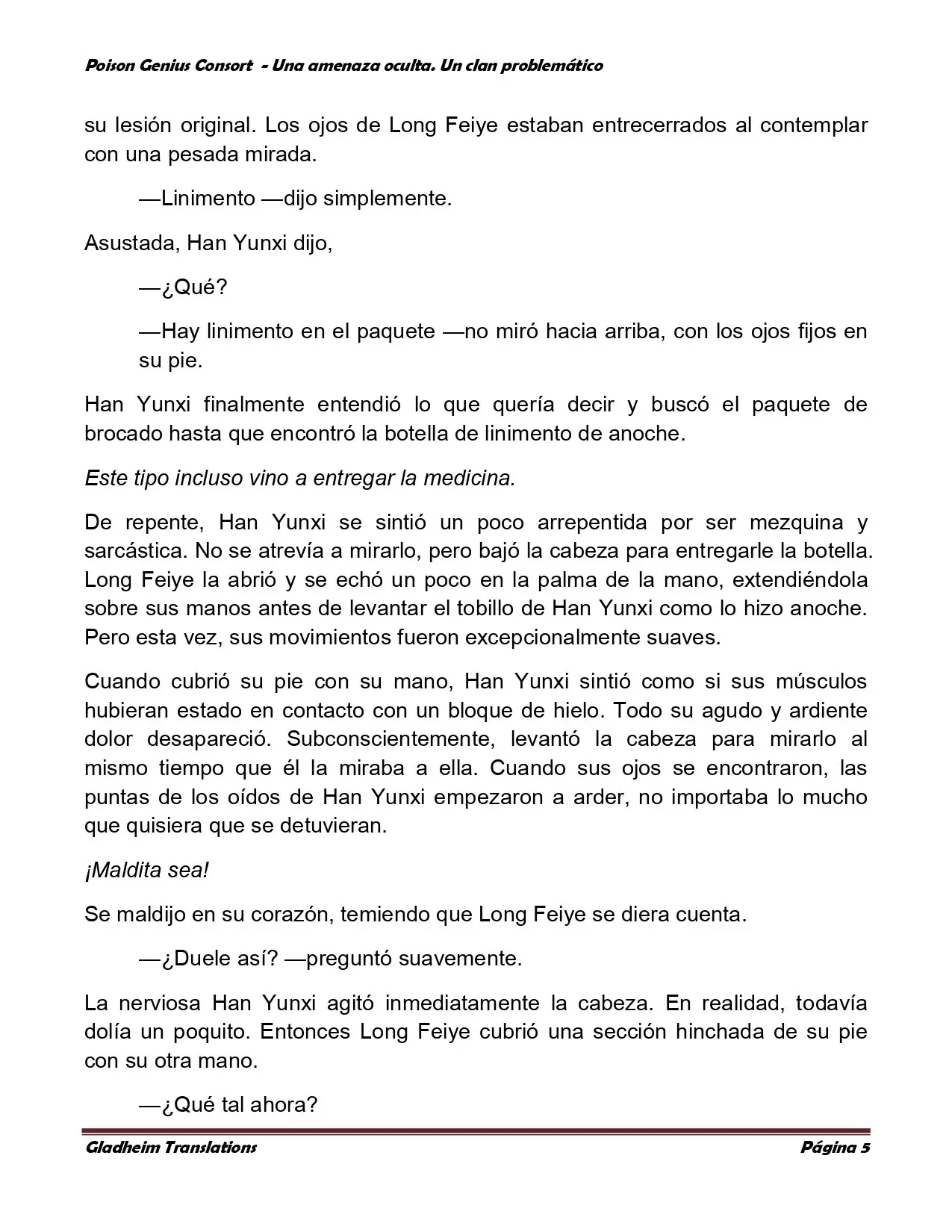 Poison Genius Consort - Una amenaza oculta. Un clan problemático

su lesión original. Los ojos de Long Feiye estaban entrecerrados al contemplar con una pesada mirada.

—Linimento —dijo simplemente.

Asustada, Han Yunxi dijo,

—¿Qué?

—Hay linimento en el paquete —no miró hacia arriba, con los ojos fijos en su pie.

Han Yunxi finalmente entendió lo que quería decir y buscó el paquete de brocado hasta que encontró la botella de linimento de anoche.

Este tipo incluso vino a entregar la medicina.

De repente, Han Yunxi se sintió un poco arrepentida por ser mezquina y sarcástica. No se atrevía a mirarlo, pero bajó la cabeza para entregarle la botella. Long Feiye la abrió y se echó un poco en la palma de la mano, extendiéndola sobre sus manos antes de levantar el tobillo de Han Yunxi como lo hizo anoche. Pero esta vez, sus movimientos fueron excepcionalmente suaves.

Cuando cubrió su pie con su mano, Han Yunxi sintió como si sus músculos hubieran estado en contacto con un bloque de hielo. Todo su agudo y ardiente dolor desapareció. Subconscientemente, levantó la cabeza para mirarlo al mismo tiempo que él la miraba a ella. Cuando sus ojos se encontraron, las puntas de los oídos de Han Yunxi empezaron a arder, no importaba lo mucho que quisiera que se detuvieran.

¡Maldita sea!

Se maldijo en su corazón, temiendo que Long Feiye se diera cuenta.

—¿Duele así? —preguntó suavemente.

La nerviosa Han Yunxi agitó inmediatamente la cabeza. En realidad, todavía dolía un poquito. Entonces Long Feiye cubrió una sección hinchada de su pie con su otra mano.

—¿Qué tal ahora?

Gladheim Translations Página 5